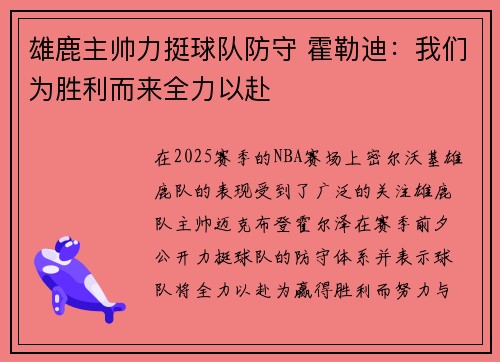 雄鹿主帅力挺球队防守 霍勒迪：我们为胜利而来全力以赴

在2025赛季的NBA赛场上密尔沃基雄鹿队的表现受到了广泛的关注雄鹿队主帅迈克布登霍尔泽在赛季前夕公开力挺球队的防守体系并表示球队将全力以赴为赢得胜利而努力与